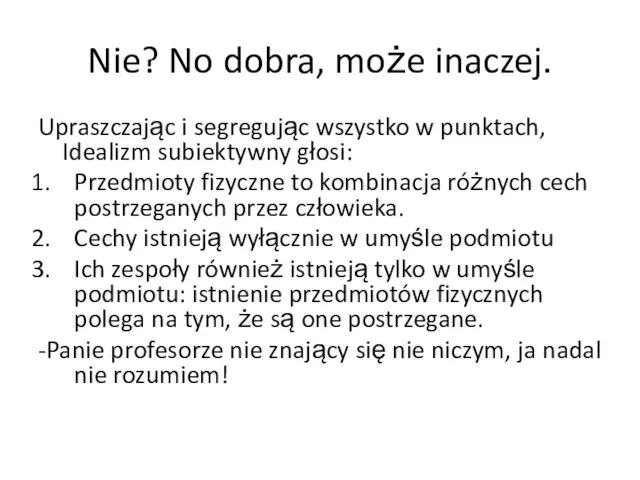 Nie? No dobra, może inaczej.

Upraszczając i segregując wszystko w punktach, Idealizm subiektywny głosi:

1. Przedmioty fizyczne to kombinacja różnych cech postrzeganych przez człowieka.
2. Cechy istnieją wyłącznie w umyśle podmiotu
3. Ich zespoły również istnieją tylko w umyśle podmiotu: istnienie przedmiotów fizycznych polega na tym, że są one postrzegane.

-Panie profesorze nie znający się nie niczym, ja nadal nie rozumiem!